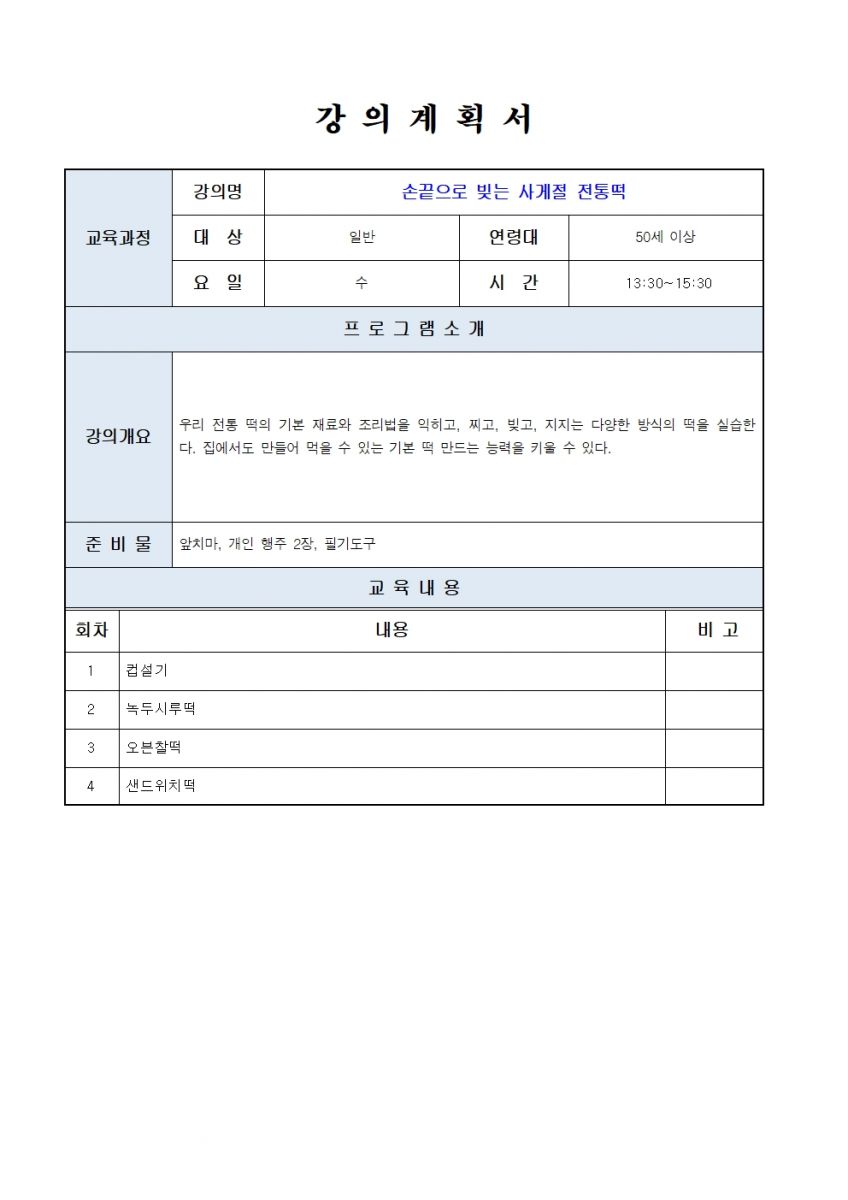 강 의 계 획 서

| 교육과정 | 강의명 | 손끝으로 빚는 사계절 전통떡 | | |
|---|---|---|---|---|
| | 대 상 | 일반 | 연령대 | 50세 이상 |
| | 요 일 | 수 | 시 간 | 13:30~15:30 |

프 로 그 램 소 개

| 강의개요 | 우리 전통 떡의 기본 재료와 조리법을 익히고, 찌고, 빚고, 지지는 다양한 방식의 떡을 실습한다. 집에서도 만들어 먹을 수 있는 기본 떡 만드는 능력을 키울 수 있다. |
|---|---|
| 준 비 물 | 앞치마, 개인 행주 2장, 필기도구 |

교 육 내 용

| 회차 | 내용 | 비 고 |
|---|---|---|
| 1 | 컵설기 | |
| 2 | 녹두시루떡 | |
| 3 | 오븐찰떡 | |
| 4 | 샌드위치떡 | |